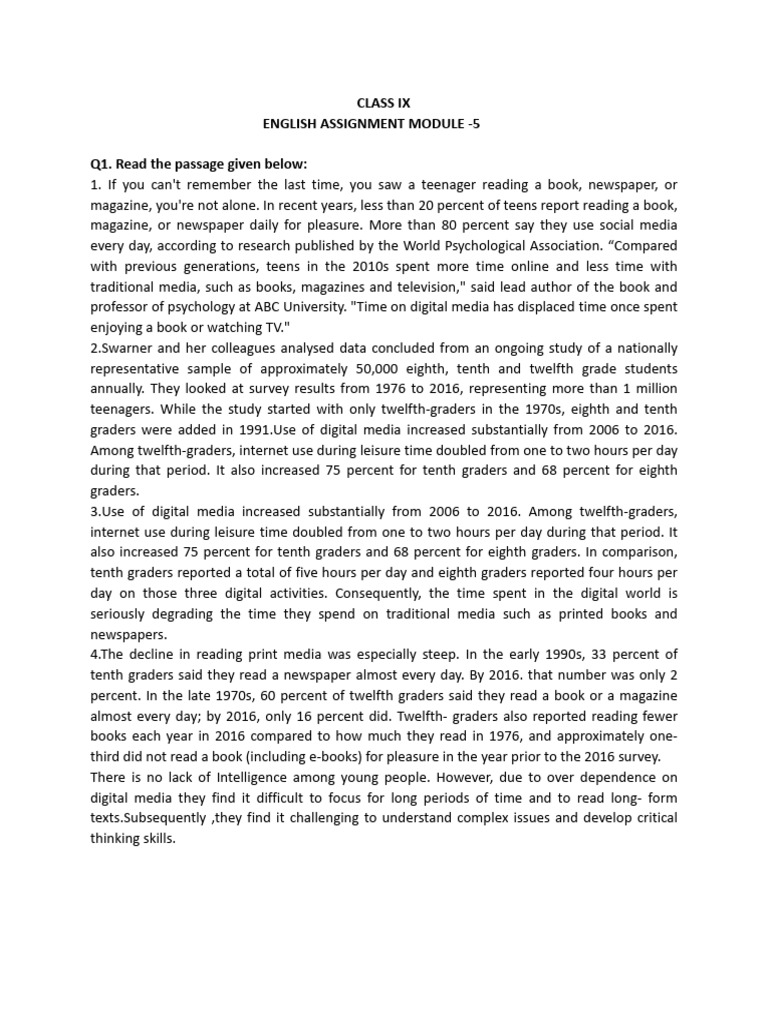 CLASS IX
ENGLISH ASSIGNMENT MODULE -5

Q1. Read the passage given below:
1. If you can't remember the last time, you saw a teenager reading a book, newspaper, or magazine, you're not alone. In recent years, less than 20 percent of teens report reading a book, magazine, or newspaper daily for pleasure. More than 80 percent say they use social media every day, according to research published by the World Psychological Association. “Compared with previous generations, teens in the 2010s spent more time online and less time with traditional media, such as books, magazines and television," said lead author of the book and professor of psychology at ABC University. "Time on digital media has displaced time once spent enjoying a book or watching TV."
2.Swarner and her colleagues analysed data concluded from an ongoing study of a nationally representative sample of approximately 50,000 eighth, tenth and twelfth grade students annually. They looked at survey results from 1976 to 2016, representing more than 1 million teenagers. While the study started with only twelfth-graders in the 1970s, eighth and tenth graders were added in 1991.Use of digital media increased substantially from 2006 to 2016. Among twelfth-graders, internet use during leisure time doubled from one to two hours per day during that period. It also increased 75 percent for tenth graders and 68 percent for eighth graders.
3.Use of digital media increased substantially from 2006 to 2016. Among twelfth-graders, internet use during leisure time doubled from one to two hours per day during that period. It also increased 75 percent for tenth graders and 68 percent for eighth graders. In comparison, tenth graders reported a total of five hours per day and eighth graders reported four hours per day on those three digital activities. Consequently, the time spent in the digital world is seriously degrading the time they spend on traditional media such as printed books and newspapers.
4.The decline in reading print media was especially steep. In the early 1990s, 33 percent of tenth graders said they read a newspaper almost every day. By 2016. that number was only 2 percent. In the late 1970s, 60 percent of twelfth graders said they read a book or a magazine almost every day; by 2016, only 16 percent did. Twelfth- graders also reported reading fewer books each year in 2016 compared to how much they read in 1976, and approximately one-third did not read a book (including e-books) for pleasure in the year prior to the 2016 survey.
There is no lack of Intelligence among young people. However, due to over dependence on digital media they find it difficult to focus for long periods of time and to read long- form texts.Subsequently ,they find it challenging to understand complex issues and develop critical thinking skills.